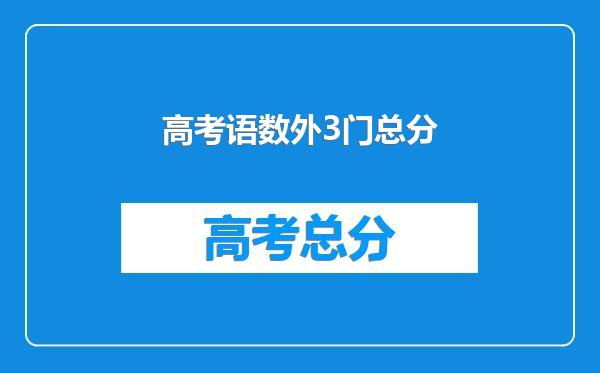 高考语数外3门总分

高考总分